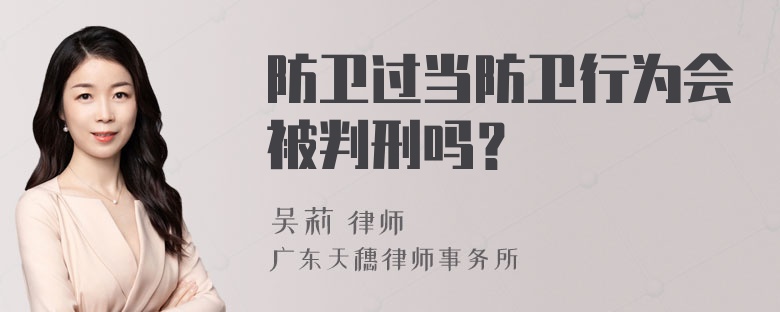 防卫过当防卫行为会被判刑吗？

吴莉 律师
广东天穗律师事务所